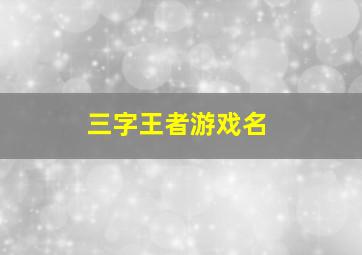 三字王者游戏名